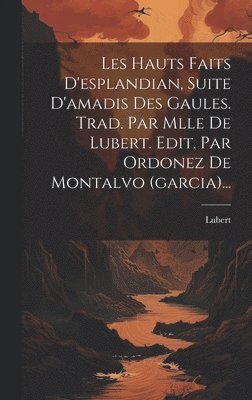 Les Hauts Faits D'esplandian, Suite D'amadis Des Gaules. Trad. Par Mlle De Lubert. Edit. Par Ordonez De Montalvo (garcia)...

Lubert